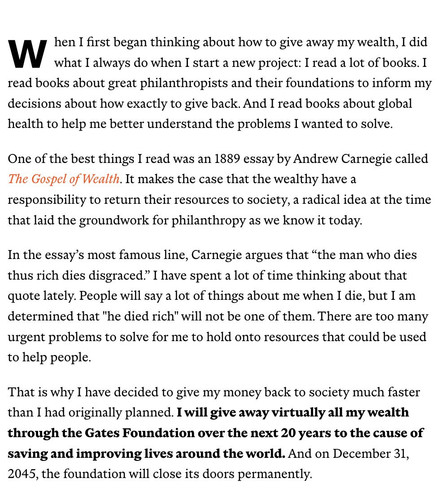 When I first began thinking about how to give away my wealth, I did what I always do when I start a new project: I read a lot of books. I read books about great philanthropists and their foundations to inform my decisions about how exactly to give back. And I read books about global health to help me better understand the problems I wanted to solve.

One of the best things I read was an 1889 essay by Andrew Carnegie called The Gospel of Wealth. It makes the case that the wealthy have a responsibility to return their resources to society, a radical idea at the time that laid the groundwork for philanthropy as we know it today.

In the essay's most famous line, Carnegie argues that "the man who dies thus rich dies disgraced." I have spent a lot of time thinking about that quote lately. People will say a lot of things about me when I die, but I am determined that "he died rich" will not be one of them. There are too many urgent problems to solve for me to hold onto resources that could be used to help people.

That is why I have decided to give my money back to society much faster than I had originally planned. I will give away virtually all my wealth through the Gates Foundation over the next 20 years to the cause of saving and improving lives around the world. And on December 31, 2045, the foundation will close its doors permanently.